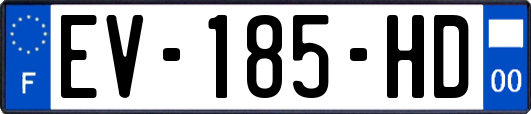 F
EV-185-HD
00